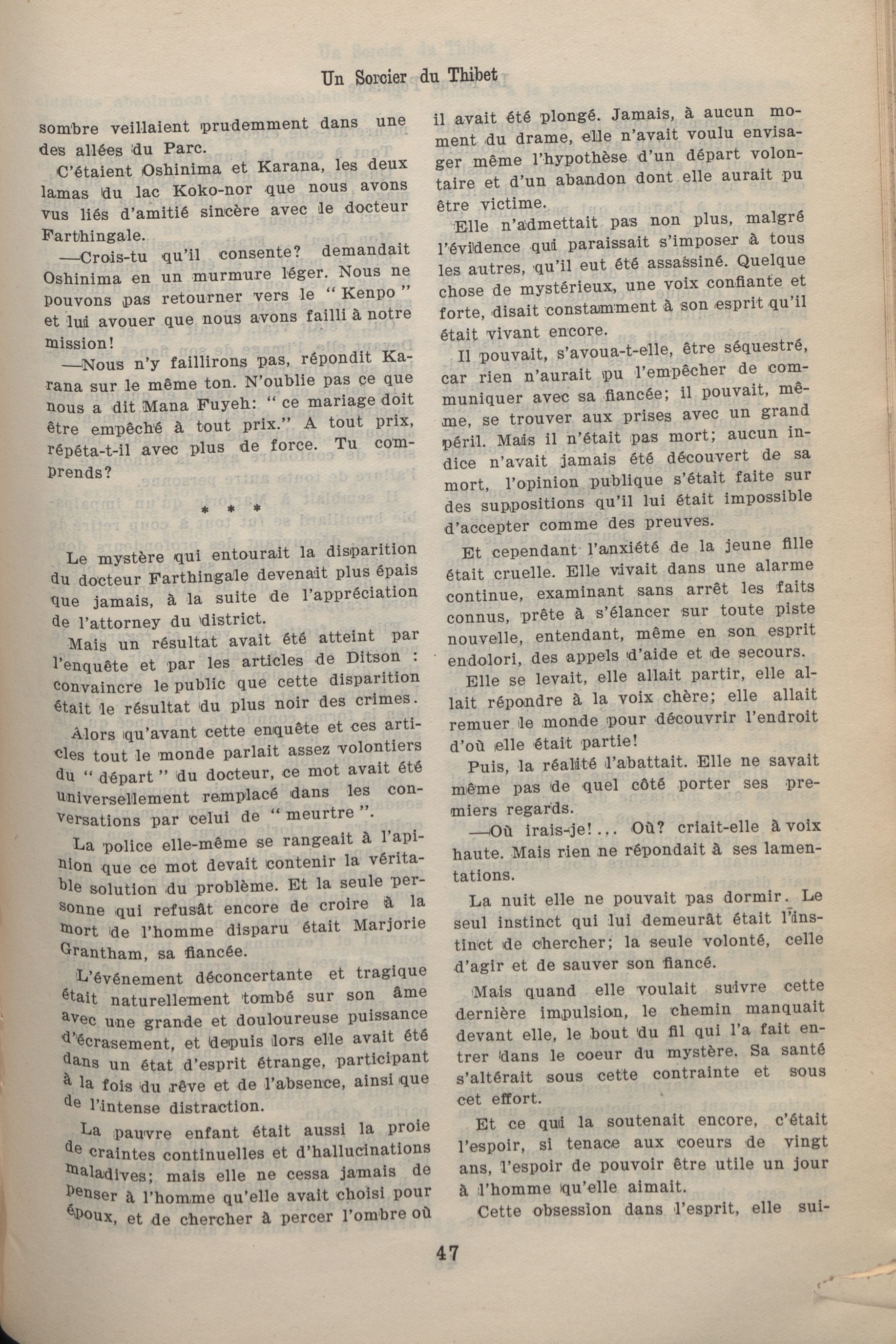 Un Sorcier du Thibet

sombre veillaient prudemment dans une des allées du Parc.

C'étaient Oshinima et Karana, les deux lamas du lac Koko-nor que nous avons vus liés d'amitié sincère avec le docteur Farthingale.

—Crois-tu qu'il consente? demandait Oshinima en un murmure léger. Nous ne pouvons pas retourner vers le " Kenpo " et lui avouer que nous avons failli à notre mission!

—Nous n'y faillirons pas, répondit Karana sur le même ton. N'oublie pas ce que nous a dit Mana Fuyeh: " ce mariage doit être empêché à tout prix." A tout prix, répéta-t-il avec plus de force. Tu comprends?

* * *

Le mystère qui entourait la disparition du docteur Farthingale devenait plus épais que jamais, à la suite de l'appréciation de l'attorney du district.

Mais un résultat avait été atteint par l'enquête et par les articles de Ditson : convaincre le public que cette disparition était le résultat du plus noir des crimes.

Alors qu'avant cette enquête et ces articles tout le monde parlait assez volontiers du " départ " du docteur, ce mot avait été universellement remplacé dans les conversations par celui de " meurtre ".

La police elle-même se rangeait à l'apinion que ce mot devait contenir la véritable solution du problème. Et la seule personne qui refusât encore de croire à la mort de l'homme disparu était Marjorie Grantham, sa fiancée.

L'événement déconcertante et tragique était naturellement tombé sur son âme avec une grande et douloureuse puissance d'écrasement, et depuis lors elle avait été dans un état d'esprit étrange, participant à la fois du rêve et de l'absence, ainsi que de l'intense distraction.

La pauvre enfant était aussi la proie de craintes continuelles et d'hallucinations maladives; mais elle ne cessa jamais de penser à l'homme qu'elle avait choisi pour époux, et de chercher à percer l'ombre où il avait été plongé. Jamais, à aucun moment du drame, elle n'avait voulu envisager même l'hypothèse d'un départ volontaire et d'un abandon dont elle aurait pu être victime.

Elle n'admettait pas non plus, malgré l'évidence qui paraissait s'imposer à tous les autres, qu'il eut été assassiné. Quelque chose de mystérieux, une voix confiante et forte, disait constamment à son esprit qu'il était vivant encore.

Il pouvait, s'avoua-t-elle, être séquestré, car rien n'aurait pu l'empêcher de communiquer avec sa fiancée; il pouvait, même, se trouver aux prises avec un grand péril. Mais il n'était pas mort; aucun indice n'avait jamais été découvert de sa mort, l'opinion publique s'était faite sur des suppositions qu'il lui était impossible d'accepter comme des preuves.

Et cependant l'anxiété de la jeune fille était cruelle. Elle vivait dans une alarme continue, examinant sans arrêt les faits connus, prête à s'élancer sur toute piste nouvelle, entendant, même en son esprit endolori, des appels d'aide et de secours.

Elle se levait, elle allait partir, elle allait répondre à la voix chère; elle allait remuer le monde pour découvrir l'endroit d'où elle était partie!

Puis, la réalité l'abattait. Elle ne savait même pas de quel côté porter ses premiers regards.

—Où irais-je!... Où? criait-elle à voix haute. Mais rien ne répondait à ses lamentations.

La nuit elle ne pouvait pas dormir. Le seul instinct qui lui demeurât était l'instinct de chercher; la seule volonté, celle d'agir et de sauver son fiancé.

Mais quand elle voulait suivre cette dernière impulsion, le chemin manquait devant elle, le bout du fil qui l'a fait entrer dans le coeur du mystère. Sa santé s'altérait sous cette contrainte et sous cet effort.

Et ce qui la soutenait encore, c'était l'espoir, si tenace aux coeurs de vingt ans, l'espoir de pouvoir être utile un jour à l'homme qu'elle aimait.

Cette obsession dans l'esprit, elle sui-

47